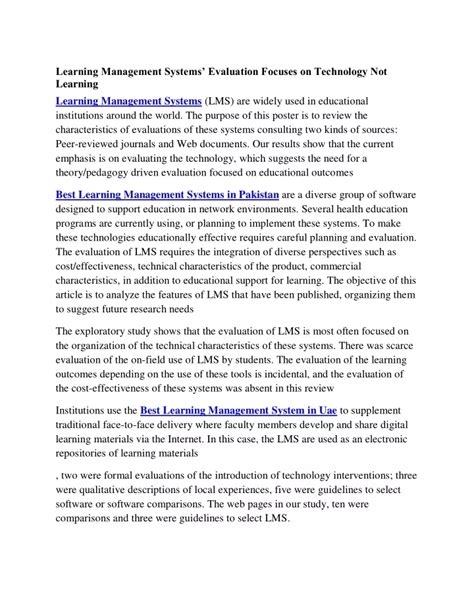 Learning Management Systems' Evaluation Focuses on Technology Not Learning

Learning Management Systems (LMS) are widely used in educational institutions around the world. The purpose of this poster is to review the characteristics of evaluations of these systems consulting two kinds of sources: Peer-reviewed journals and Web documents. Our results show that the current emphasis is on evaluating the technology, which suggests the need for a theory/pedagogy driven evaluation focused on educational outcomes

Best Learning Management Systems in Pakistan are a diverse group of software designed to support education in network environments. Several health education programs are currently using, or planning to implement these systems. To make these technologies educationally effective requires careful planning and evaluation. The evaluation of LMS requires the integration of diverse perspectives such as cost/effectiveness, technical characteristics of the product, commercial characteristics, in addition to educational support for learning. The objective of this article is to analyze the features of LMS that have been published, organizing them to suggest future research needs

The exploratory study shows that the evaluation of LMS is most often focused on the organization of the technical characteristics of these systems. There was scarce evaluation of the on-field use of LMS by students. The evaluation of the learning outcomes depending on the use of these tools is incidental, and the evaluation of the cost-effectiveness of these systems was absent in this review

Institutions use the Best Learning Management System in Uae to supplement traditional face-to-face delivery where faculty members develop and share digital learning materials via the Internet. In this case, the LMS are used as an electronic repositories of learning materials

, two were formal evaluations of the introduction of technology interventions; three were qualitative descriptions of local experiences, five were guidelines to select software or software comparisons. The web pages in our study, ten were comparisons and three were guidelines to select LMS.